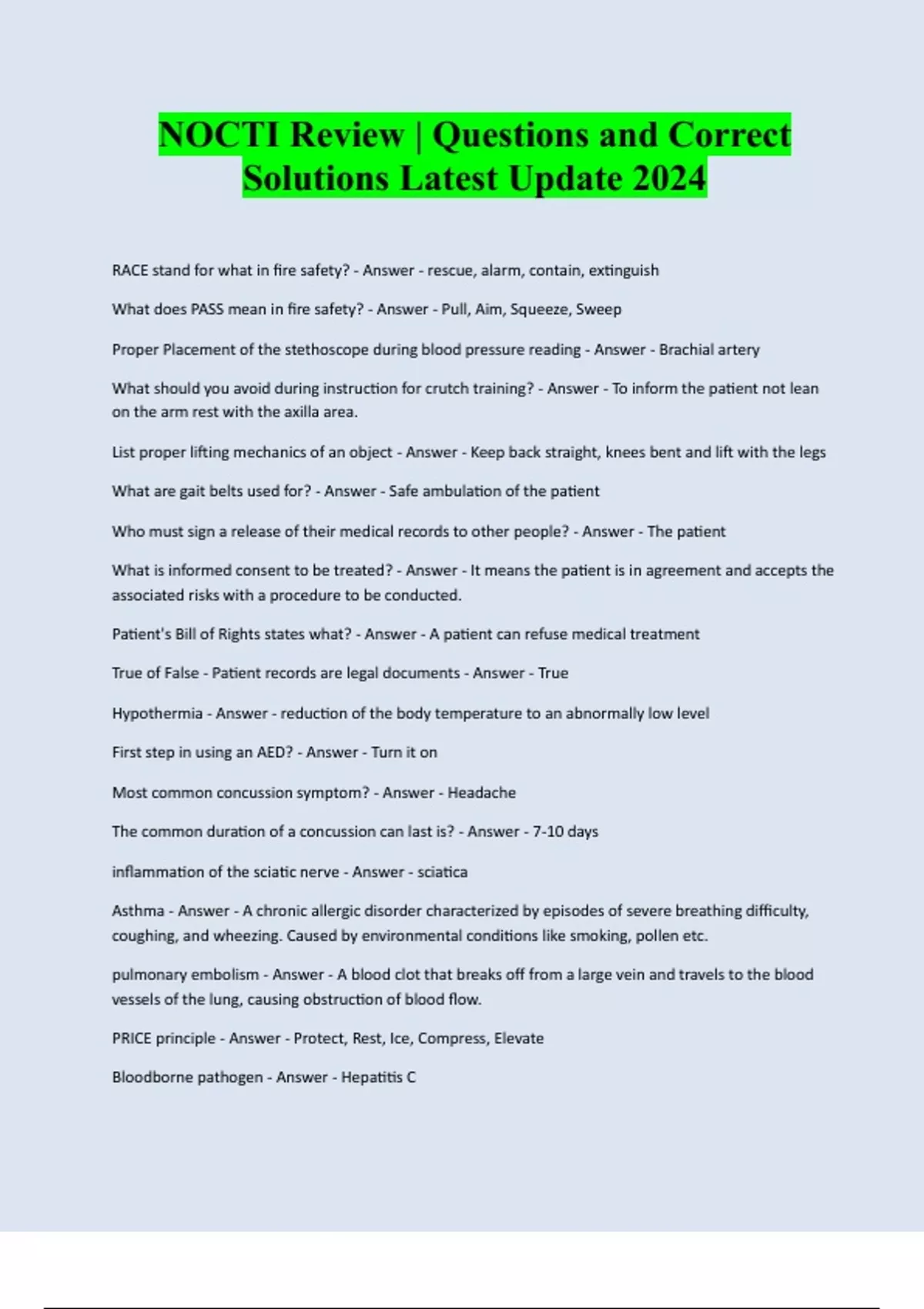 NOCTI Review | Questions and Correct Solutions Latest Update 2024

RACE stand for what in fire safety? - Answer - rescue, alarm, contain, extinguish

What does PASS mean in fire safety? - Answer - Pull, Aim, Squeeze, Sweep

Proper Placement of the stethoscope during blood pressure reading - Answer - Brachial artery

What should you avoid during instruction for crutch training? - Answer - To inform the patient not lean on the arm rest with the axilla area.

List proper lifting mechanics of an object - Answer - Keep back straight, knees bent and lift with the legs

What are gait belts used for? - Answer - Safe ambulation of the patient

Who must sign a release of their medical records to other people? - Answer - The patient

What is informed consent to be treated? - Answer - It means the patient is in agreement and accepts the associated risks with a procedure to be conducted.

Patient's Bill of Rights states what? - Answer - A patient can refuse medical treatment

True of False - Patient records are legal documents - Answer - True

Hypothermia - Answer - reduction of the body temperature to an abnormally low level

First step in using an AED? - Answer - Turn it on

Most common concussion symptom? - Answer - Headache

The common duration of a concussion can last is? - Answer - 7-10 days

inflammation of the sciatic nerve - Answer - sciatica

Asthma - Answer - A chronic allergic disorder characterized by episodes of severe breathing difficulty, coughing, and wheezing. Caused by environmental conditions like smoking, pollen etc.

pulmonary embolism - Answer - A blood clot that breaks off from a large vein and travels to the blood vessels of the lung, causing obstruction of blood flow.

PRICE principle - Answer - Protect, Rest, Ice, Compress, Elevate

Bloodborne pathogen - Answer - Hepatitis C